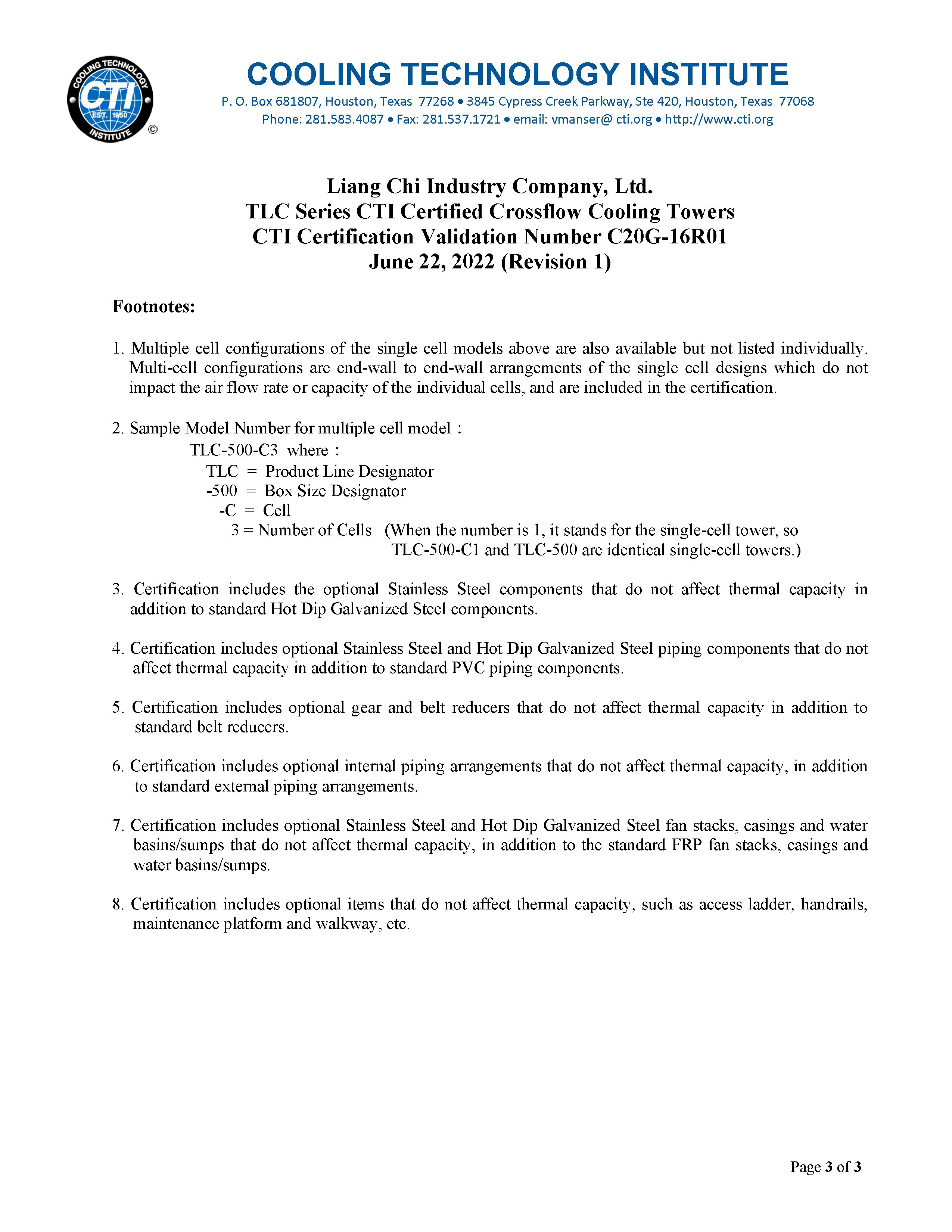 COOLING TECHNOLOGY CTI EST. 1950 INSTITUTE ©

COOLING TECHNOLOGY INSTITUTE
P. O. Box 681807, Houston, Texas 77268 • 3845 Cypress Creek Parkway, Ste 420, Houston, Texas 77068
Phone: 281.583.4087 • Fax: 281.537.1721 • email: vmanser@ cti.org • http://www.cti.org

Liang Chi Industry Company, Ltd.
TLC Series CTI Certified Crossflow Cooling Towers
CTI Certification Validation Number C20G-16R01
June 22, 2022 (Revision 1)

Footnotes:

1. Multiple cell configurations of the single cell models above are also available but not listed individually. Multi-cell configurations are end-wall to end-wall arrangements of the single cell designs which do not impact the air flow rate or capacity of the individual cells, and are included in the certification.

2. Sample Model Number for multiple cell model :
TLC-500-C3 where :
TLC = Product Line Designator
-500 = Box Size Designator
-C = Cell
3 = Number of Cells (When the number is 1, it stands for the single-cell tower, so TLC-500-C1 and TLC-500 are identical single-cell towers.)

3. Certification includes the optional Stainless Steel components that do not affect thermal capacity in addition to standard Hot Dip Galvanized Steel components.

4. Certification includes optional Stainless Steel and Hot Dip Galvanized Steel piping components that do not affect thermal capacity in addition to standard PVC piping components.

5. Certification includes optional gear and belt reducers that do not affect thermal capacity in addition to standard belt reducers.

6. Certification includes optional internal piping arrangements that do not affect thermal capacity, in addition to standard external piping arrangements.

7. Certification includes optional Stainless Steel and Hot Dip Galvanized Steel fan stacks, casings and water basins/sumps that do not affect thermal capacity, in addition to the standard FRP fan stacks, casings and water basins/sumps.

8. Certification includes optional items that do not affect thermal capacity, such as access ladder, handrails, maintenance platform and walkway, etc.

Page 3 of 3